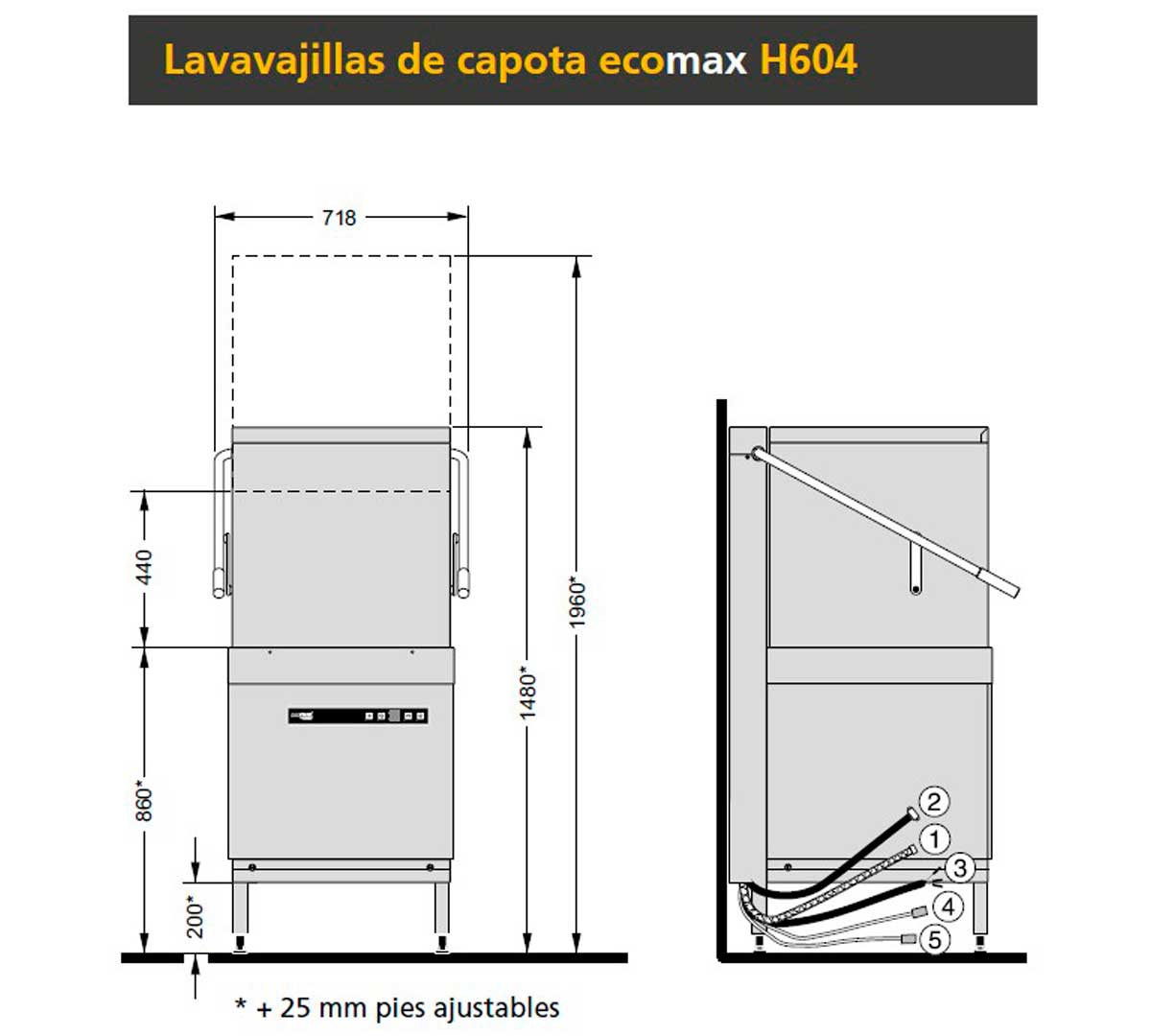 Lavavajillas de capota ecomax H604

718

440

860*

200*

1480*

1960*

2

1

3

4

5

* + 25 mm pies ajustables